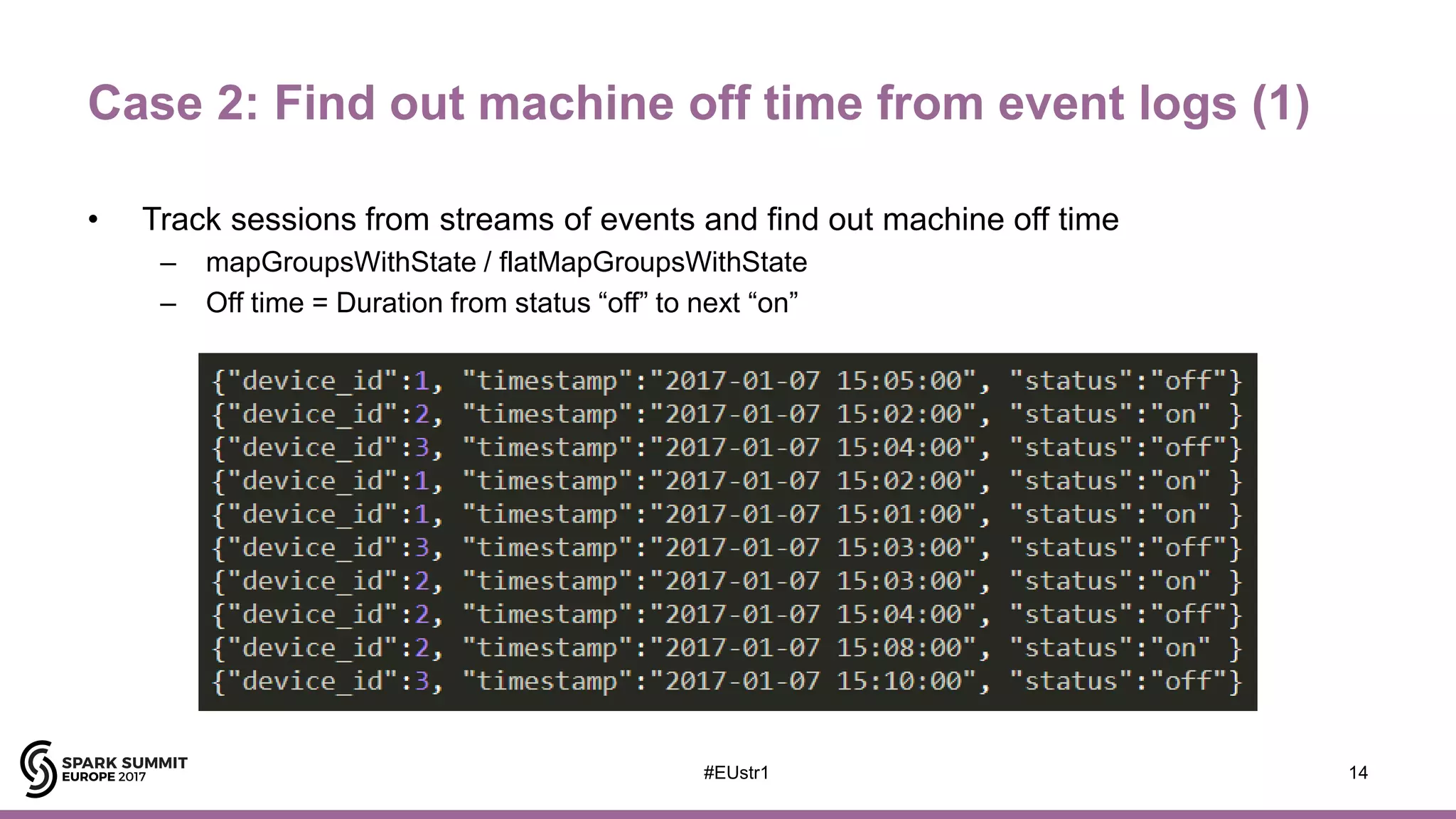 Case 2: Find out machine off time from event logs (1)

• Track sessions from streams of events and find out machine off time
– mapGroupsWithState / flatMapGroupsWithState
– Off time = Duration from status “off” to next “on”

{"device_id":1, "timestamp":"2017-01-07 15:05:00", "status":"off"}
{"device_id":2, "timestamp":"2017-01-07 15:02:00", "status":"on" }
{"device_id":3, "timestamp":"2017-01-07 15:04:00", "status":"off"}
{"device_id":1, "timestamp":"2017-01-07 15:02:00", "status":"on" }
{"device_id":1, "timestamp":"2017-01-07 15:01:00", "status":"on" }
{"device_id":3, "timestamp":"2017-01-07 15:03:00", "status":"off"}
{"device_id":2, "timestamp":"2017-01-07 15:03:00", "status":"on" }
{"device_id":2, "timestamp":"2017-01-07 15:04:00", "status":"off"}
{"device_id":2, "timestamp":"2017-01-07 15:08:00", "status":"on" }
{"device_id":3, "timestamp":"2017-01-07 15:10:00", "status":"off"}

SPARK SUMMIT EUROPE 2017

#EUstr1

14